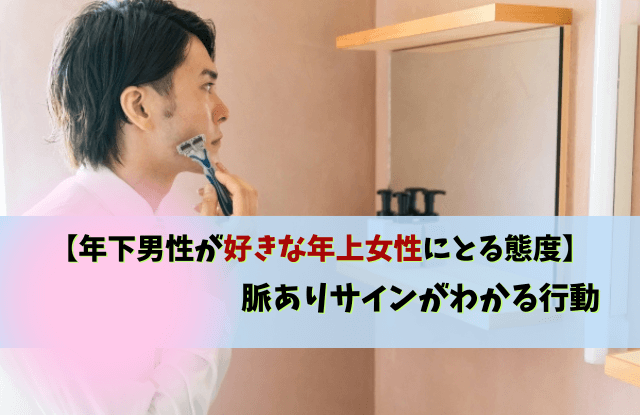 【年下男性が好きな年上女性にとる態度】
脈ありサインがわかる行動